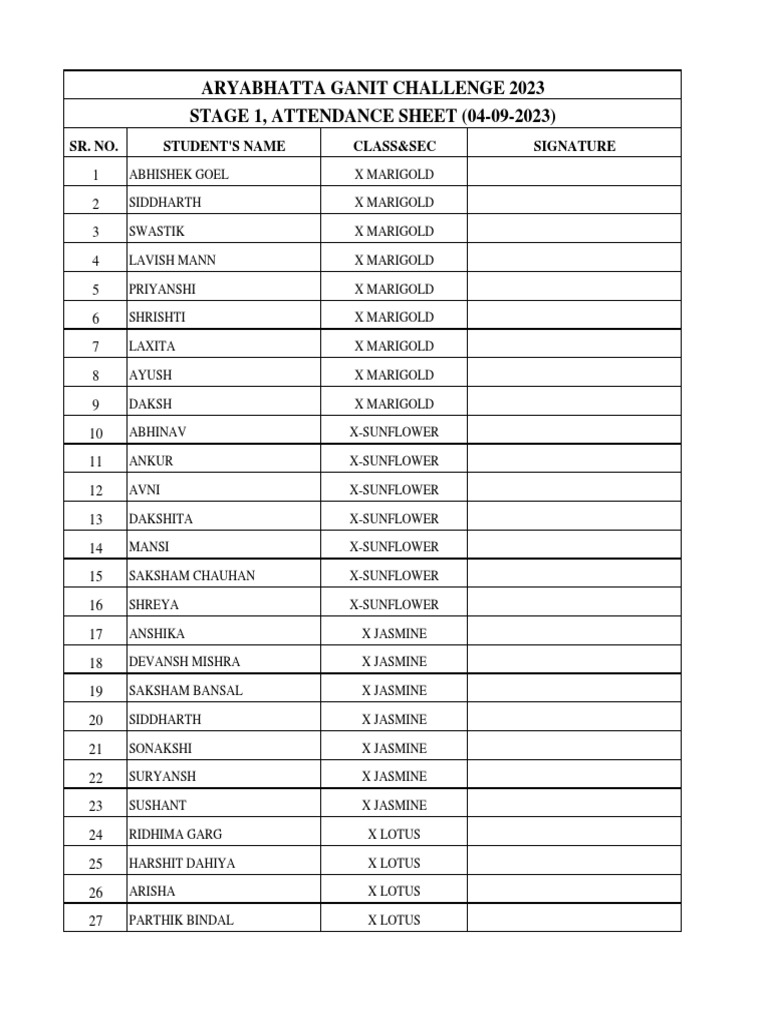 ARYABHATTA GANIT CHALLENGE 2023

STAGE 1, ATTENDANCE SHEET (04-09-2023)

| SR. NO. | STUDENT'S NAME | CLASS&SEC | SIGNATURE |
|---|---|---|---|
| 1 | ABHISHEK GOEL | X MARIGOLD | |
| 2 | SIDDHARTH | X MARIGOLD | |
| 3 | SWASTIK | X MARIGOLD | |
| 4 | LAVISH MANN | X MARIGOLD | |
| 5 | PRIYANSHI | X MARIGOLD | |
| 6 | SHRISHTI | X MARIGOLD | |
| 7 | LAXITA | X MARIGOLD | |
| 8 | AYUSH | X MARIGOLD | |
| 9 | DAKSH | X MARIGOLD | |
| 10 | ABHINAV | X-SUNFLOWER | |
| 11 | ANKUR | X-SUNFLOWER | |
| 12 | AVNI | X-SUNFLOWER | |
| 13 | DAKSHITA | X-SUNFLOWER | |
| 14 | MANSI | X-SUNFLOWER | |
| 15 | SAKSHAM CHAUHAN | X-SUNFLOWER | |
| 16 | SHREYA | X-SUNFLOWER | |
| 17 | ANSHIKA | X JASMINE | |
| 18 | DEVANSH MISHRA | X JASMINE | |
| 19 | SAKSHAM BANSAL | X JASMINE | |
| 20 | SIDDHARTH | X JASMINE | |
| 21 | SONAKSHI | X JASMINE | |
| 22 | SURYANSH | X JASMINE | |
| 23 | SUSHANT | X JASMINE | |
| 24 | RIDHIMA GARG | X LOTUS | |
| 25 | HARSHIT DAHIYA | X LOTUS | |
| 26 | ARISHA | X LOTUS | |
| 27 | PARTHIK BINDAL | X LOTUS | |